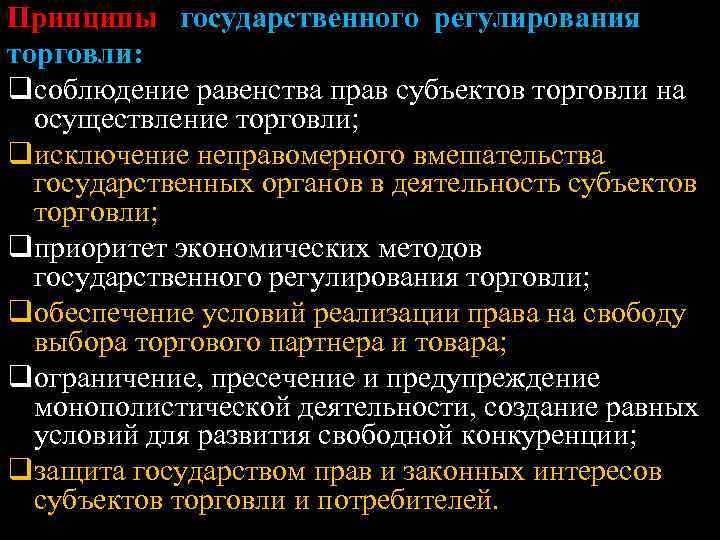 Принципы государственного регулирования торговли:

❑соблюдение равенства прав субъектов торговли на осуществление торговли;

❑исключение неправомерного вмешательства государственных органов в деятельность субъектов торговли;

❑приоритет экономических методов государственного регулирования торговли;

❑обеспечение условий реализации права на свободу выбора торгового партнера и товара;

❑ограничение, пресечение и предупреждение монополистической деятельности, создание равных условий для развития свободной конкуренции;

❑защита государством прав и законных интересов субъектов торговли и потребителей.